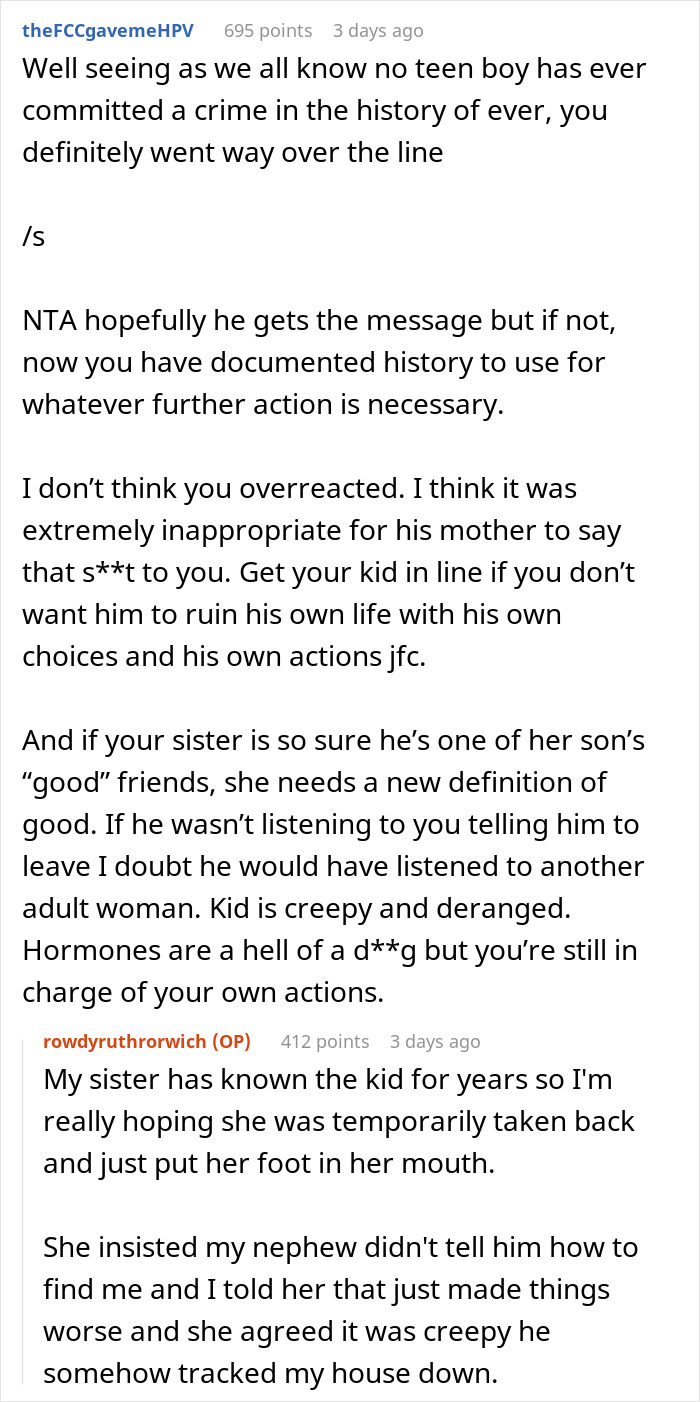 theFCCgavemeHPV 695 points 3 days ago
Well seeing as we all know no teen boy has ever committed a crime in the history of ever, you definitely went way over the line

/s

NTA hopefully he gets the message but if not, now you have documented history to use for whatever further action is necessary.

I don’t think you overreacted. I think it was extremely inappropriate for his mother to say that s**t to you. Get your kid in line if you don’t want him to ruin his own life with his own choices and his own actions jfc.

And if your sister is so sure he’s one of her son’s “good” friends, she needs a new definition of good. If he wasn’t listening to you telling him to leave I doubt he would have listened to another adult woman. Kid is creepy and deranged. Hormones are a hell of a d**g but you’re still in charge of your own actions.

rowdyruthrorwich (OP) 412 points 3 days ago
My sister has known the kid for years so I'm really hoping she was temporarily taken back and just put her foot in her mouth.

She insisted my nephew didn't tell him how to find me and I told her that just made things worse and she agreed it was creepy he somehow tracked my house down.